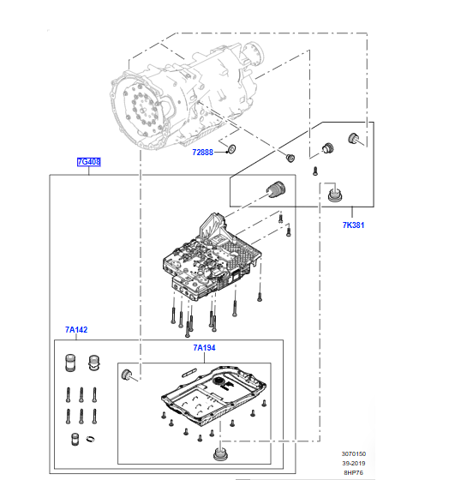 72888

7G408

7K381

7A142

7A194

3070150
39-2019
8HP76